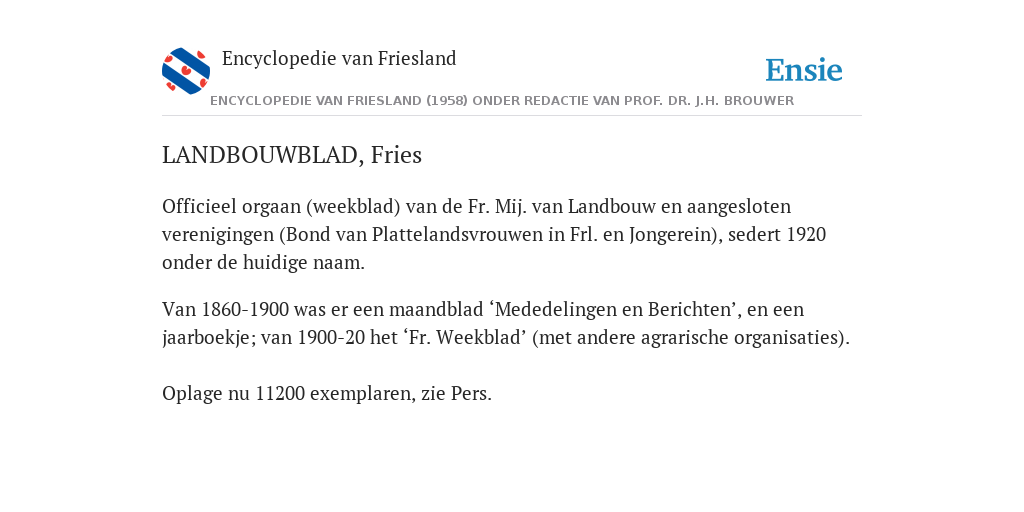 Encyclopedie van Friesland

Ensie

ENCYCLOPEDIE VAN FRIESLAND (1958) ONDER REDACTIE VAN PROF. DR. J.H. BROUWER

LANDBOUWBLAD, Fries

Officieel orgaan (weekblad) van de Fr. Mij. van Landbouw en aangesloten verenigingen (Bond van Plattelandsvrouwen in Frl. en Jongerein), sedert 1920 onder de huidige naam.

Van 1860-1900 was er een maandblad ‘Mededelingen en Berichten’, en een jaarboekje; van 1900-20 het ‘Fr. Weekblad’ (met andere agrarische organisaties).

Oplage nu 11200 exemplaren, zie Pers.